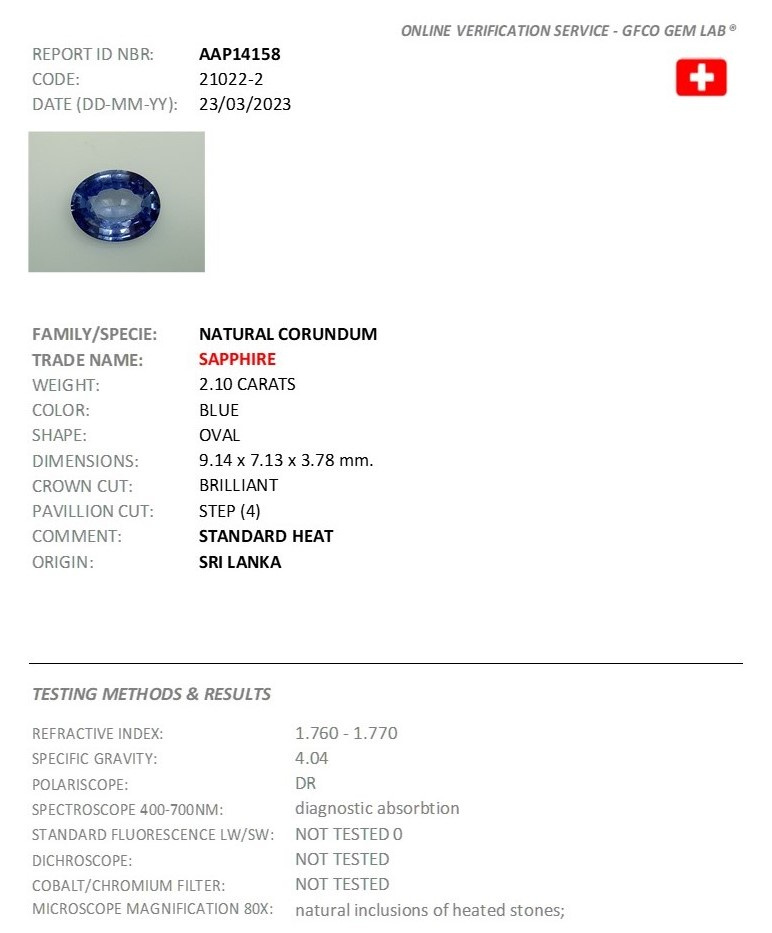 ONLINE VERIFICATION SERVICE - GFCO GEM LAB ®

REPORT ID NBR: AAP14158
CODE: 21022-2
DATE (DD-MM-YY): 23/03/2023

FAMILY/SPECIE: NATURAL CORUNDUM
TRADE NAME: SAPPHIRE
WEIGHT: 2.10 CARATS
COLOR: BLUE
SHAPE: OVAL
DIMENSIONS: 9.14 x 7.13 x 3.78 mm.
CROWN CUT: BRILLIANT
PAVILLION CUT: STEP (4)
COMMENT: STANDARD HEAT
ORIGIN: SRI LANKA

TESTING METHODS & RESULTS

REFRACTIVE INDEX: 1.760 - 1.770
SPECIFIC GRAVITY: 4.04
POLARISCOPE: DR
SPECTROSCOPE 400-700NM: diagnostic absorbtion
STANDARD FLUORESCENCE LW/SW: NOT TESTED 0
DICHROSCOPE: NOT TESTED
COBALT/CHROMIUM FILTER: NOT TESTED
MICROSCOPE MAGNIFICATION 80X: natural inclusions of heated stones;